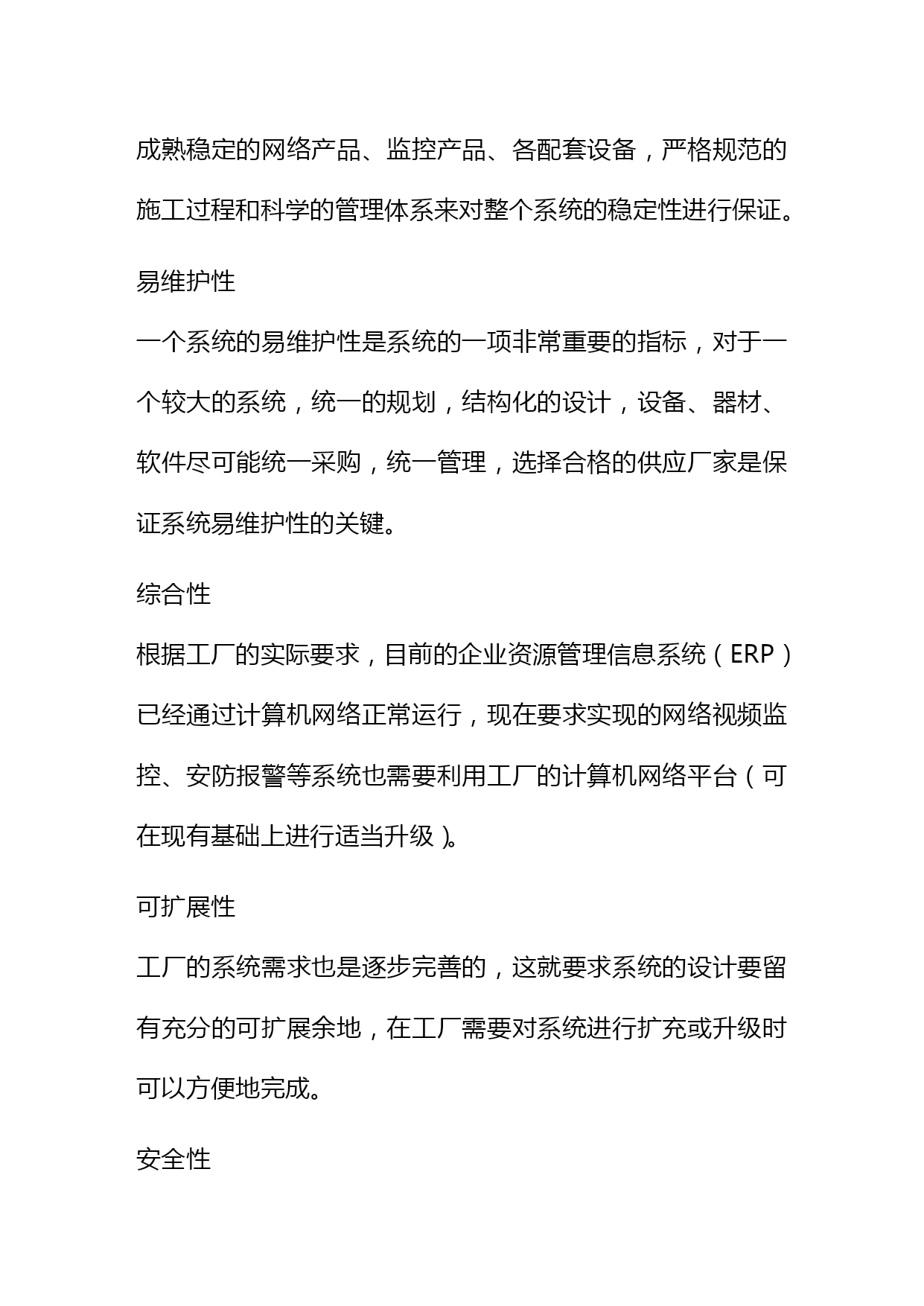 成熟稳定的网络产品、监控产品、各配套设备，严格规范的施工过程和科学的管理体系来对整个系统的稳定性进行保证。

易维护性

一个系统的易维护性是系统的一项非常重要的指标，对于一个较大的系统，统一的规划，结构化的设计，设备、器材、软件尽可能统一采购，统一管理，选择合格的供应厂家是保证系统易维护性的关键。

综合性

根据工厂的实际要求，目前的企业资源管理信息系统（ERP）已经通过计算机网络正常运行，现在要求实现的网络视频监控、安防报警等系统也需要利用工厂的计算机网络平台（可在现有基础上进行适当升级）。

可扩展性

工厂的系统需求也是逐步完善的，这就要求系统的设计要留有充分的可扩展余地，在工厂需要对系统进行扩充或升级时可以方便地完成。

安全性